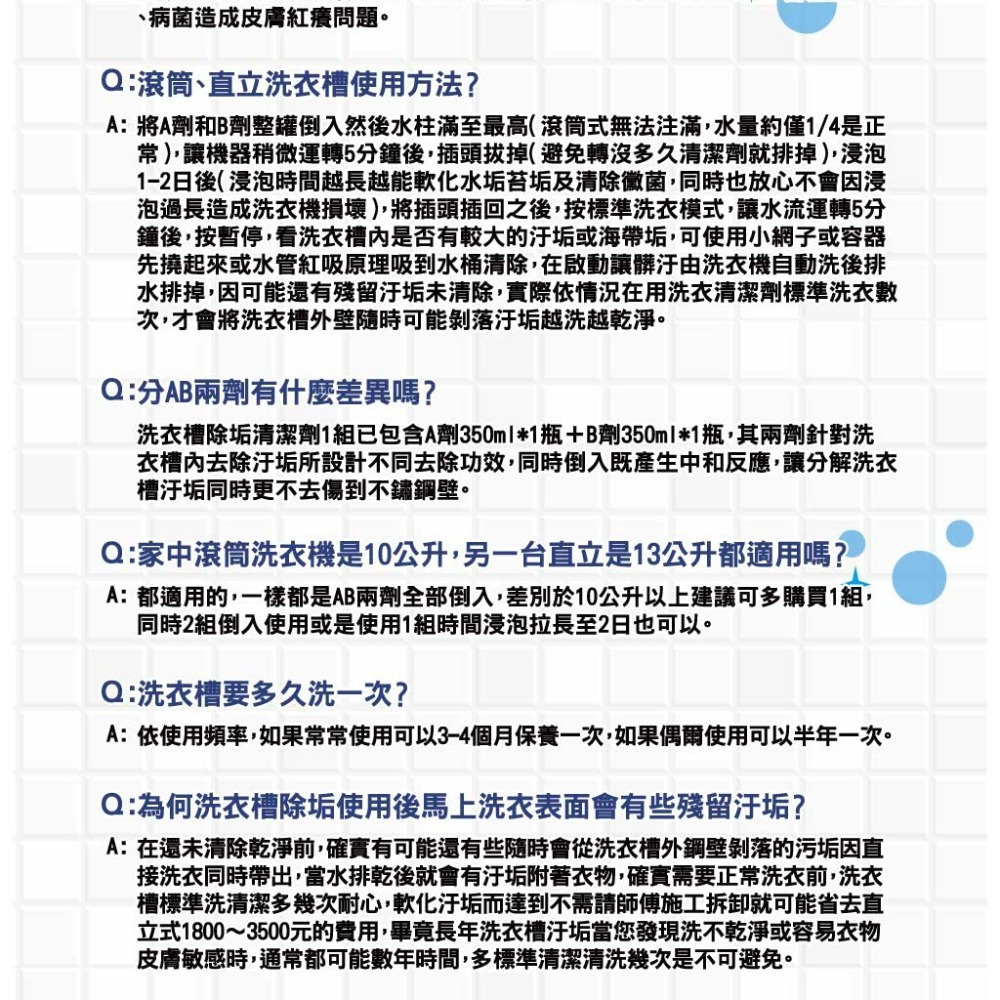 、病菌造成皮膚紅癢問題。

Q:滾筒、直立洗衣槽使用方法?

A: 將A劑和B劑整罐倒入然後水柱滿至最高(滾筒式無法注滿,水量約僅1/4是正常),讓機器稍微運轉5分鐘後,插頭拔掉(避免轉沒多久清潔劑就排掉),浸泡1-2日後(浸泡時間越長越能軟化水垢苔垢及清除黴菌,同時也放心不會因浸泡過長造成洗衣機損壞),將插頭插回之後,按標準洗衣模式,讓水流運轉5分鐘後,按暫停,看洗衣槽內是否有較大的汙垢或海帶垢,可使用小網子或容器先撈起來或水管紅吸原理吸到水桶清除,在啟動讓髒汙由洗衣機自動洗後排水排掉,因可能還有殘留汙垢未清除,實際依情況在用洗衣清潔劑標準洗衣數次,才會將洗衣槽外壁隨時可能剝落汙垢越洗越乾淨。

Q:分AB兩劑有什麼差異嗎?

洗衣槽除垢清潔劑1組已包含A劑350ml*1瓶+B劑350ml*1瓶,其兩劑針對洗衣槽內去除汙垢所設計不同去除功效,同時倒入既產生中和反應,讓分解洗衣槽汙垢同時更不去傷到不鏽鋼壁。

Q:家中滾筒洗衣機是10公升,另一台直立是13公升都適用嗎?

A: 都適用的,一樣都是AB兩劑全部倒入,差別於10公升以上建議可多購買1組,同時2組倒入使用或是使用1組時間浸泡拉長至2日也可以。

Q:洗衣槽要多久洗一次?

A: 依使用頻率,如果常常使用可以3-4個月保養一次,如果偶爾使用可以半年一次。

Q:為何洗衣槽除垢使用後馬上洗衣表面會有些殘留汙垢?

A: 在還未清除乾淨前,確實有可能還有些隨時會從洗衣槽外鋼壁剝落的污垢因直接洗衣同時帶出,當水排乾後就會有汙垢附著衣物,確實需要正常洗衣前,洗衣槽標準洗清潔多幾次耐心,軟化汙垢而達到不需請師傅施工拆卸就可能省去直立式1800~3500元的費用,畢竟長年洗衣槽汙垢當您發現洗不乾淨或容易衣物皮膚敏感時,通常都可能數年時間,多標準清潔清洗幾次是不可避免。